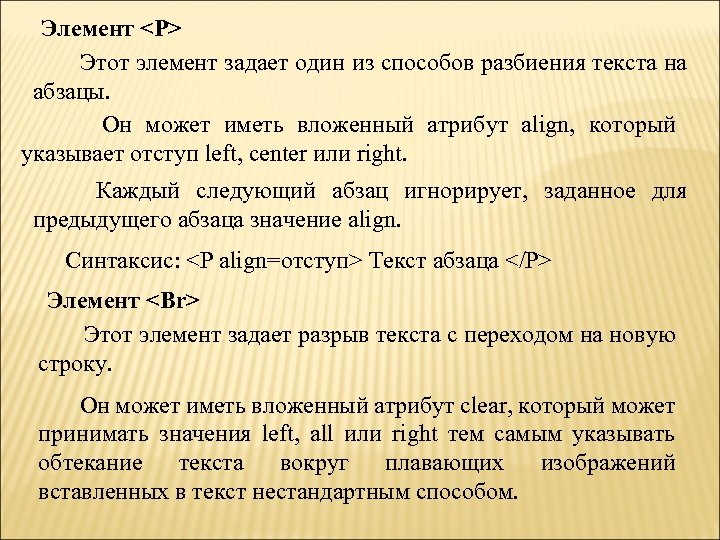 Элемент <P>

Этот элемент задает один из способов разбиения текста на абзацы.

Он может иметь вложенный атрибут align, который указывает отступ left, center или right.

Каждый следующий абзац игнорирует, заданное для предыдущего абзаца значение align.

Синтаксис: <P align=отступ> Текст абзаца </P>

Элемент <Br>

Этот элемент задает разрыв текста с переходом на новую строку.

Он может иметь вложенный атрибут clear, который может принимать значения left, all или right тем самым указывать обтекание текста вокруг плавающих изображений вставленных в текст нестандартным способом.